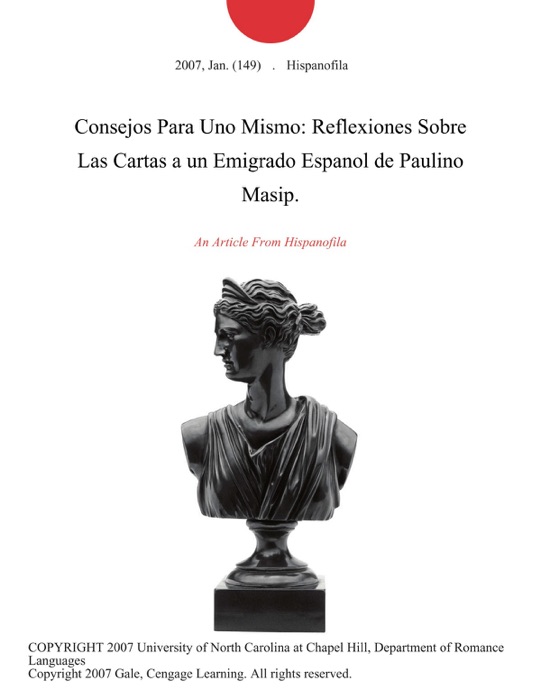 2007, Jan. (149) . Hispanofila

Consejos Para Uno Mismo: Reflexiones Sobre Las Cartas a un Emigrado Espanol de Paulino Masip.

An Article From Hispanofila

COPYRIGHT 2007 University of North Carolina at Chapel Hill, Department of Romance Languages
Copyright 2007 Gale, Cengage Learning. All rights reserved.